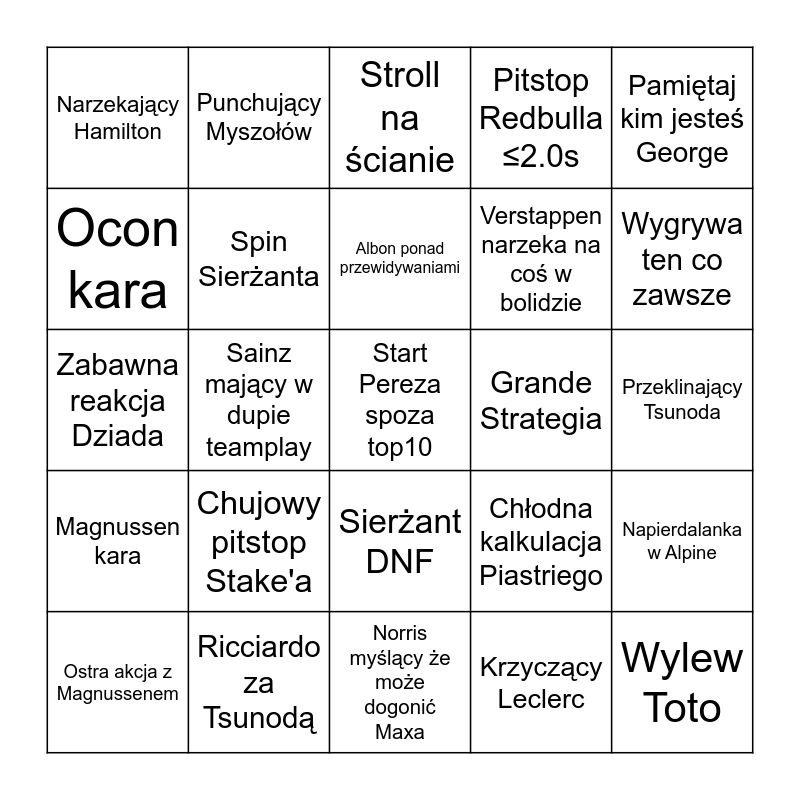 | | | | | |
|---|---|---|---|---|
| Narzekający Hamilton | Punchujący Myszołów | Stroll na ścianie | Pitstop Redbulla ≤2.0s | Pamiętaj kim jesteś George |
| Ocon kara | Spin Sierżanta | Albon ponad przewidywaniami | Verstappen narzeka na coś w bolidzie | Wygrywa ten co zawsze |
| Zabawna reakcja Dziada | Sainz mający w dupie teamplay | Start Pereza spoza top10 | Grande Strategia | Przeklinający Tsunoda |
| Magnussen kara | Chujowy pitstop Stake'a | Sierżant DNF | Chłodna kalkulacja Piastriego | Napierdalanka w Alpine |
| Ostra akcja z Magnussenem | Ricciardo za Tsunodą | Norris myślący że może dogonić Maxa | Krzyczący Leclerc | Wylew Toto |